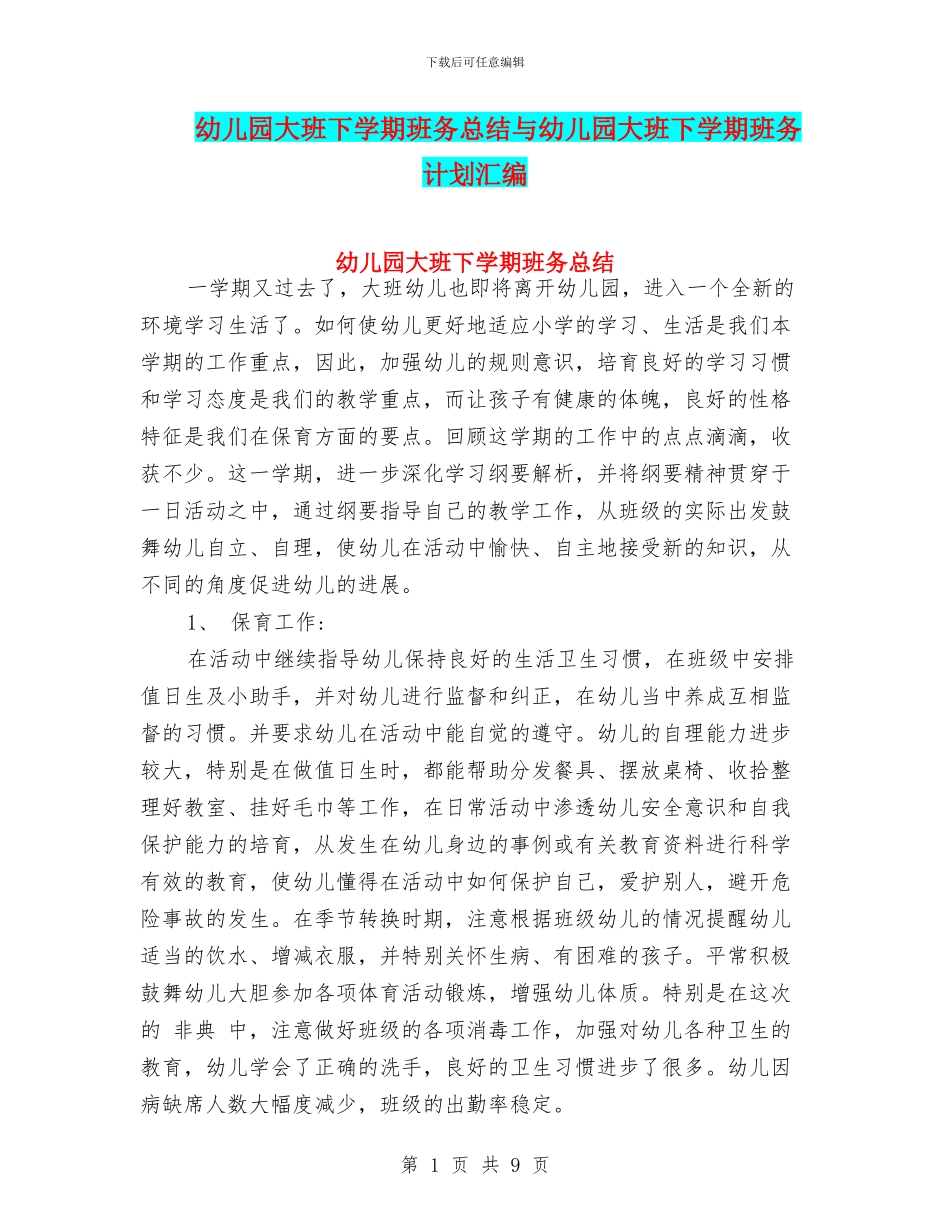 下载后可任意编辑

幼儿园大班下学期班务总结与幼儿园大班下学期班务计划汇编

幼儿园大班下学期班务总结

一学期又过去了，大班幼儿也即将离开幼儿园，进入一个全新的环境学习生活了。如何使幼儿更好地适应小学的学习、生活是我们本学期的工作重点，因此，加强幼儿的规则意识，培育良好的学习习惯和学习态度是我们的教学重点，而让孩子有健康的体魄，良好的性格特征是我们在保育方面的要点。回顾这学期的工作中的点点滴滴，收获不少。这一学期，进一步深化学习纲要解析，并将纲要精神贯穿于一日活动之中，通过纲要指导自己的教学工作，从班级的实际出发鼓舞幼儿自立、自理，使幼儿在活动中愉快、自主地接受新的知识，从不同的角度促进幼儿的进展。

1、 保育工作：

在活动中继续指导幼儿保持良好的生活卫生习惯，在班级中安排值日生及小助手，并对幼儿进行监督和纠正，在幼儿当中养成互相监督的习惯。并要求幼儿在活动中能自觉的遵守。幼儿的自理能力进步较大，特别是在做值日生时，都能帮助分发餐具、摆放桌椅、收拾整理好教室、挂好毛巾等工作，在日常活动中渗透幼儿安全意识和自我保护能力的培育，从发生在幼儿身边的事例或有关教育资料进行科学有效的教育，使幼儿懂得在活动中如何保护自己，爱护别人，避开危险事故的发生。在季节转换时期，注意根据班级幼儿的情况提醒幼儿适当的饮水、增减衣服，并特别关怀生病、有困难的孩子。平常积极鼓舞幼儿大胆参加各项体育活动锻炼，增强幼儿体质。特别是在这次的 非典 中，注意做好班级的各项消毒工作，加强对幼儿各种卫生的教育，幼儿学会了正确的洗手，良好的卫生习惯进步了很多。幼儿因病缺席人数大幅度减少，班级的出勤率稳定。

第 1 页 共 9 页